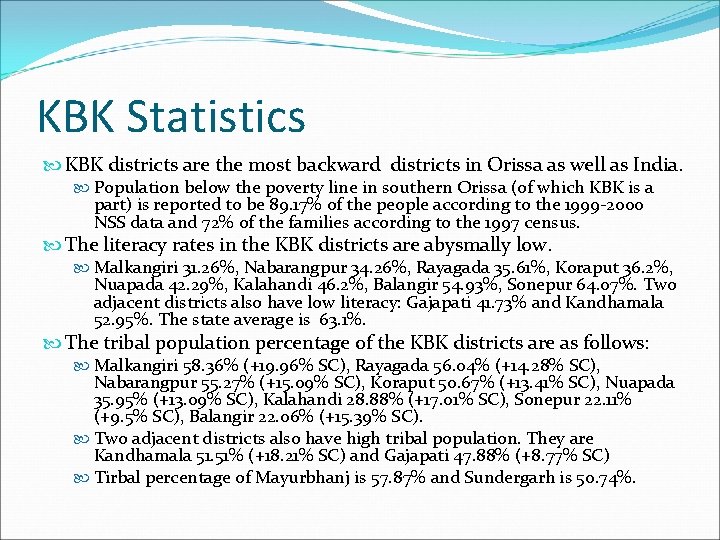 KBK Statistics

KBK districts are the most backward districts in Orissa as well as India.

Population below the poverty line in southern Orissa (of which KBK is a part) is reported to be 89.17% of the people according to the 1999-2000 NSS data and 72% of the families according to the 1997 census.

The literacy rates in the KBK districts are abysmally low.

Malkangiri 31.26%, Nabarangpur 34.26%, Rayagada 35.61%, Koraput 36.2%, Nuapada 42.29%, Kalahandi 46.2%, Balangir 54.93%, Sonepur 64.07%. Two adjacent districts also have low literacy: Gajapati 41.73% and Kandhamala 52.95%. The state average is 63.1%.

The tribal population percentage of the KBK districts are as follows:

Malkangiri 58.36% (+19.96% SC), Rayagada 56.04% (+14.28% SC), Nabarangpur 55.27% (+15.09% SC), Koraput 50.67% (+13.41% SC), Nuapada 35.95% (+13.09% SC), Kalahandi 28.88% (+17.01% SC), Sonepur 22.11% (+9.5% SC), Balangir 22.06% (+15.39% SC).

Two adjacent districts also have high tribal population. They are Kandhamala 51.51% (+18.21% SC) and Gajapati 47.88% (+8.77% SC)

Tirbal percentage of Mayurbhanj is 57.87% and Sundergarh is 50.74%.